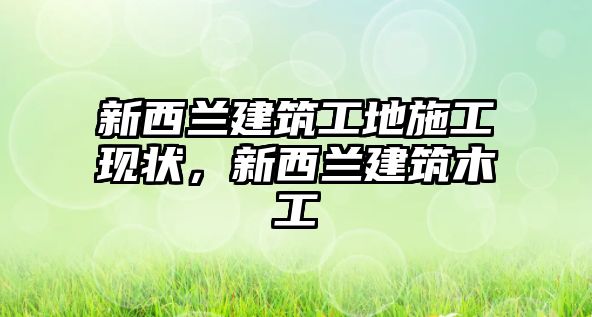 新西兰建筑工地施工现状，新西兰建筑木工